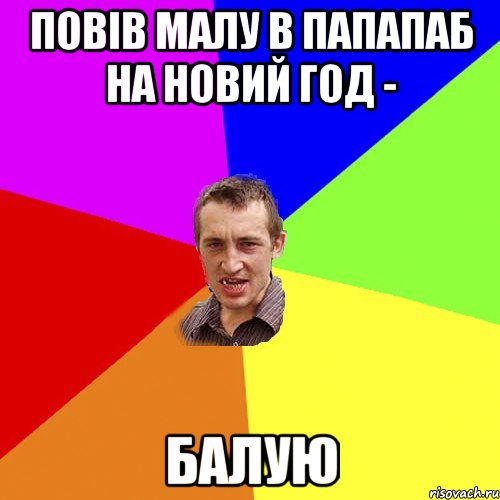 ПОВІВ МАЛУ В ПАПАПАБ НА НОВИЙ ГОД -

БАЛУЮ

risovach.ru